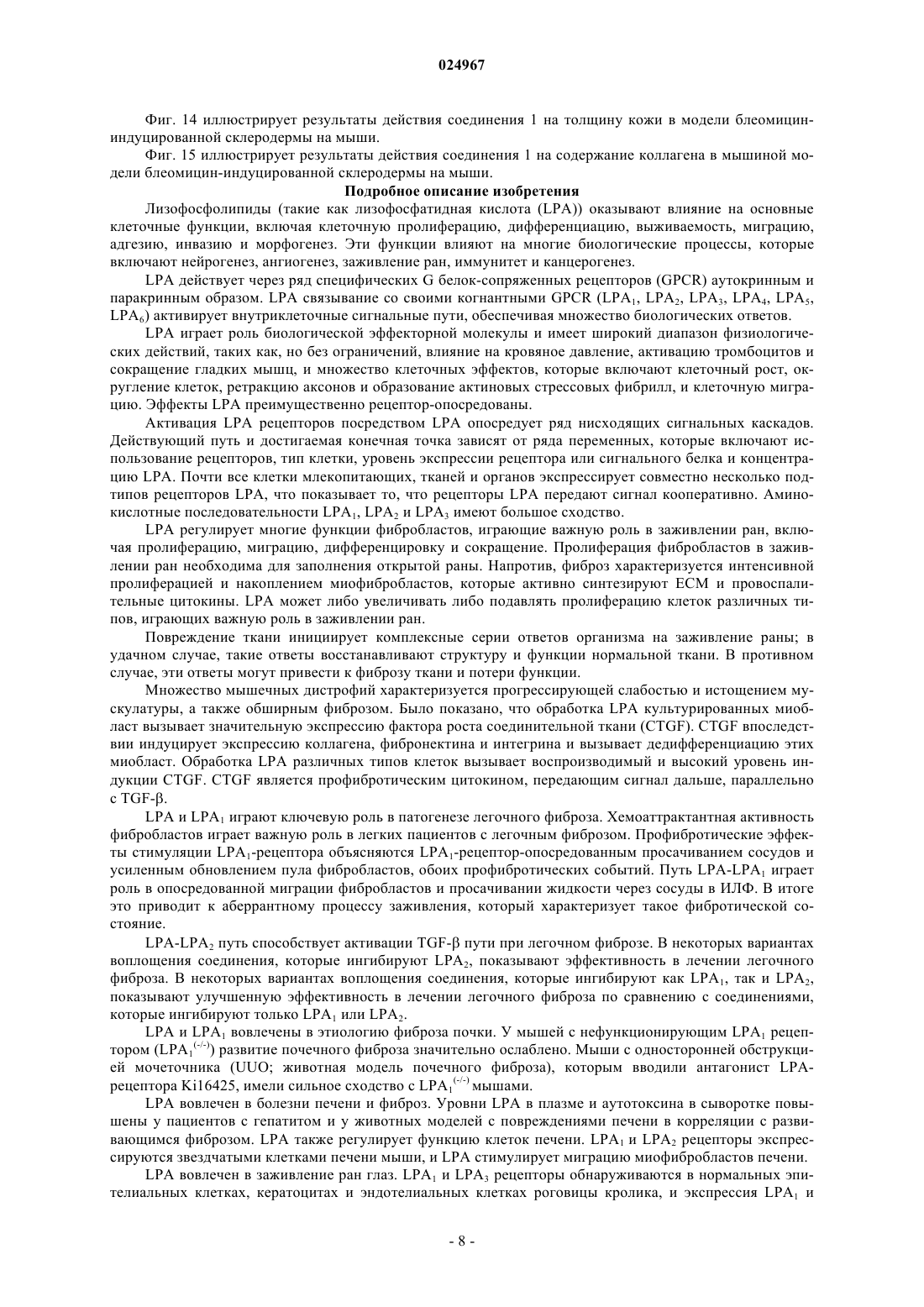 024967

Фиг. 14 иллюстрирует результаты действия соединения 1 на толщину кожи в модели блеомицин-индуцированной склеродермы на мыши.

Фиг. 15 иллюстрирует результаты действия соединения 1 на содержание коллагена в мышиной модели блеомицин-индуцированной склеродермы на мыши.

Подробное описание изобретения

Лизофосфолипиды (такие как лизофосфатидная кислота (LPA)) оказывают влияние на основные клеточные функции, включая клеточную пролиферацию, дифференциацию, выживаемость, миграцию, адгезию, инвазию и морфогенез. Эти функции влияют на многие биологические процессы, которые включают нейрогенез, ангиогенез, заживление ран, иммунитет и канцерогенез.

LPA действует через ряд специфических G белок-сопряженных рецепторов (GPCR) аутокринным и паракринным образом. LPA связывание со своими когнантными GPCR ($LPA_1$, $LPA_2$, $LPA_3$, $LPA_4$, $LPA_5$, $LPA_6$) активирует внутриклеточные сигнальные пути, обеспечивая множество биологических ответов.

LPA играет роль биологической эффекторной молекулы и имеет широкий диапазон физиологических действий, таких как, но без ограничений, влияние на кровяное давление, активацию тромбоцитов и сокращение гладких мышц, и множество клеточных эффектов, которые включают клеточный рост, округление клеток, ретракцию аксонов и образование актиновых стрессовых фибрилл, и клеточную миграцию. Эффекты LPA преимущественно рецептор-опосредованы.

Активация LPA рецепторов посредством LPA опосредует ряд нисходящих сигнальных каскадов. Действующий путь и достигаемая конечная точка зависят от ряда переменных, которые включают использование рецепторов, тип клетки, уровень экспрессии рецептора или сигнального белка и концентрацию LPA. Почти все клетки млекопитающих, тканей и органов экспрессирует совместно несколько подтипов рецепторов LPA, что показывает то, что рецепторы LPA передают сигнал кооперативно. Аминокислотные последовательности $LPA_1$, $LPA_2$ и $LPA_3$ имеют большое сходство.

LPA регулирует многие функции фибробластов, играющие важную роль в заживлении ран, включая пролиферацию, миграцию, дифференцировку и сокращение. Пролиферация фибробластов в заживлении ран необходима для заполнения открытой раны. Напротив, фиброз характеризуется интенсивной пролиферацией и накоплением миофибробластов, которые активно синтезируют ECM и провоспалительные цитокины. LPA может либо увеличивать либо подавлять пролиферацию клеток различных типов, играющих важную роль в заживлении ран.

Повреждение ткани инициирует комплексные серии ответов организма на заживление раны; в удачном случае, такие ответы восстанавливают структуру и функции нормальной ткани. В противном случае, эти ответы могут привести к фиброзу ткани и потери функции.

Множество мышечных дистрофий характеризуется прогрессирующей слабостью и истощением мускулатуры, а также обширным фиброзом. Было показано, что обработка LPA культурированных миобласт вызывает значительную экспрессию фактора роста соединительной ткани (CTGF). CTGF впоследствии индуцирует экспрессию коллагена, фибронектина и интегрина и вызывает дедифференциацию этих миобласт. Обработка LPA различных типов клеток вызывает воспроизводимый и высокий уровень индукции CTGF. CTGF является профибротическим цитокином, передающим сигнал дальше, параллельно с TGF-β.

LPA и $LPA_1$ играют ключевую роль в патогенезе легочного фиброза. Хемоаттрактантная активность фибробластов играет важную роль в легких пациентов с легочным фиброзом. Профибротические эффекты стимуляции $LPA_1$-рецептора объясняются $LPA_1$-рецептор-опосредованным просачиванием сосудов и усиленным обновлением пула фибробластов, обоих профибротических событий. Путь LPA-$LPA_1$ играет роль в опосредованной миграции фибробластов и просачивании жидкости через сосуды в ИЛФ. В итоге это приводит к аберрантному процессу заживления, который характеризует такое фибротической состояние.

LPA-$LPA_2$ путь способствует активации TGF-β пути при легочном фиброзе. В некоторых вариантах воплощения соединения, которые ингибируют $LPA_2$, показывают эффективность в лечении легочного фиброза. В некоторых вариантах воплощения соединения, которые ингибируют как $LPA_1$, так и $LPA_2$, показывают улучшенную эффективность в лечении легочного фиброза по сравнению с соединениями, которые ингибируют только $LPA_1$ или $LPA_2$.

LPA и $LPA_1$ вовлечены в этиологию фиброза почки. У мышей с нефункционирующим $LPA_1$ рецептором ($LPA_1^{(-/-)}$) развитие почечного фиброза значительно ослаблено. Мыши с односторонней обструкцией мочеточника (UUO; животная модель почечного фиброза), которым вводили антагонист LPA-рецептора Ki16425, имели сильное сходство с $LPA_1^{(-/-)}$ мышами.

LPA вовлечен в болезни печени и фиброз. Уровни LPA в плазме и аутотоксина в сыворотке повышены у пациентов с гепатитом и у животных моделей с повреждениями печени в корреляции с развивающимся фиброзом. LPA также регулирует функцию клеток печени. $LPA_1$ и $LPA_2$ рецепторы экспрессируются звездчатыми клетками печени мыши, и LPA стимулирует миграцию миофибробластов печени.

LPA вовлечен в заживление ран глаз. $LPA_1$ и $LPA_3$ рецепторы обнаруживаются в нормальных эпителиальных клетках, кератоцитах и эндотелиальных клетках роговицы кролика, и экспрессия $LPA_1$ и

- 8 -